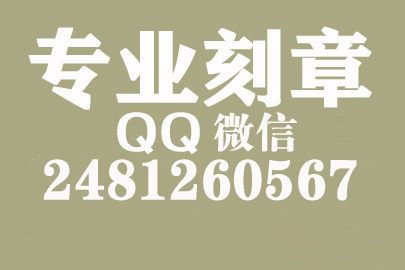 专业刻章
QQ 微信
2481260567